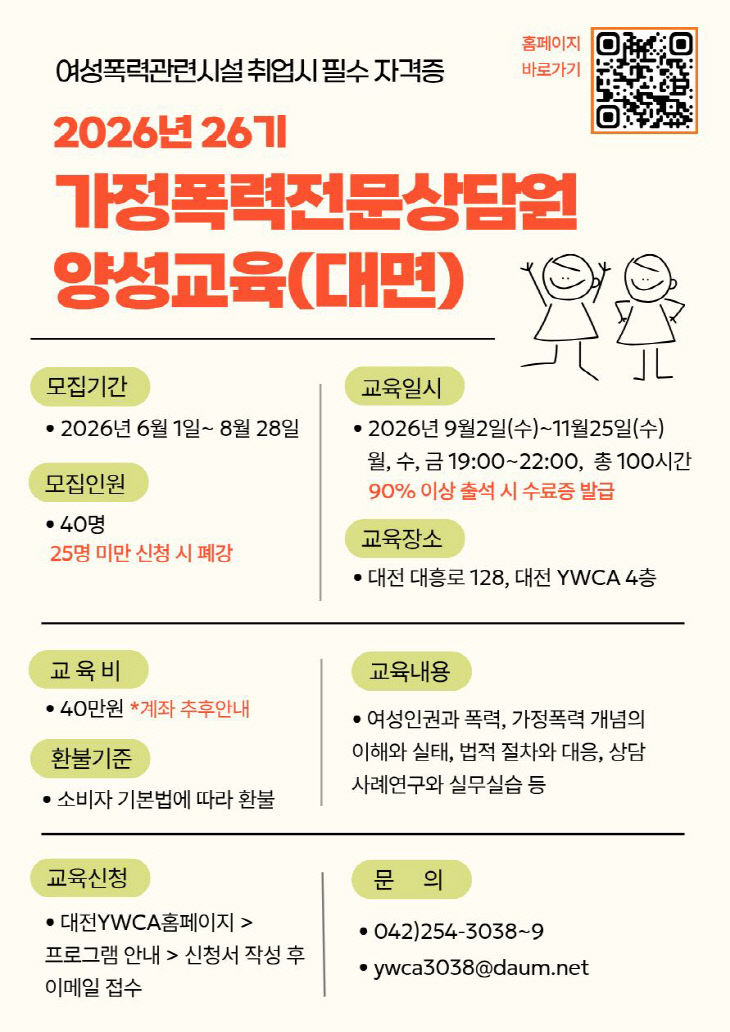 여성폭력관련시설 취업시 필수 자격증

홈페이지
바로가기

2026년 26기
가정폭력전문상담원
양성교육(대면)

모집기간
• 2026년 6월 1일~ 8월 28일

모집인원
• 40명
25명 미만 신청 시 폐강

교육일시
• 2026년 9월2일(수)~11월25일(수)
월, 수, 금 19:00~22:00, 총 100시간
90% 이상 출석 시 수료증 발급

교육장소
• 대전 대흥로 128, 대전 YWCA 4층

교 육 비
• 40만원 *계좌 추후안내

환불기준
• 소비자 기본법에 따라 환불

교육내용
• 여성인권과 폭력, 가정폭력 개념의 이해와 실태, 법적 절차와 대응, 상담 사례연구와 실무실습 등

교육신청
• 대전YWCA홈페이지 > 프로그램 안내 > 신청서 작성 후 이메일 접수

문 의
• 042)254-3038~9
• ywca3038@daum.net